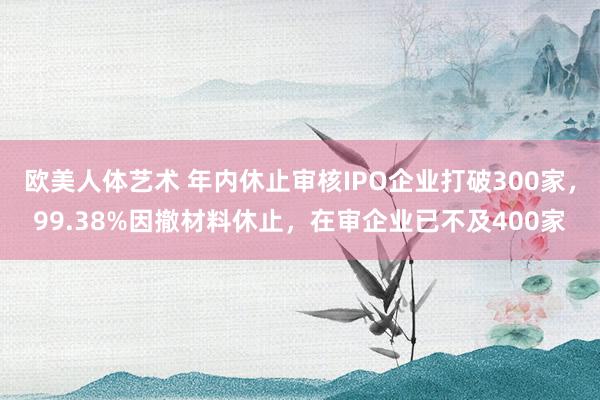 欧美人体艺术 年内休止审核IPO企业打破300家，99.38%因撤材料休止，在审企业已不及400家